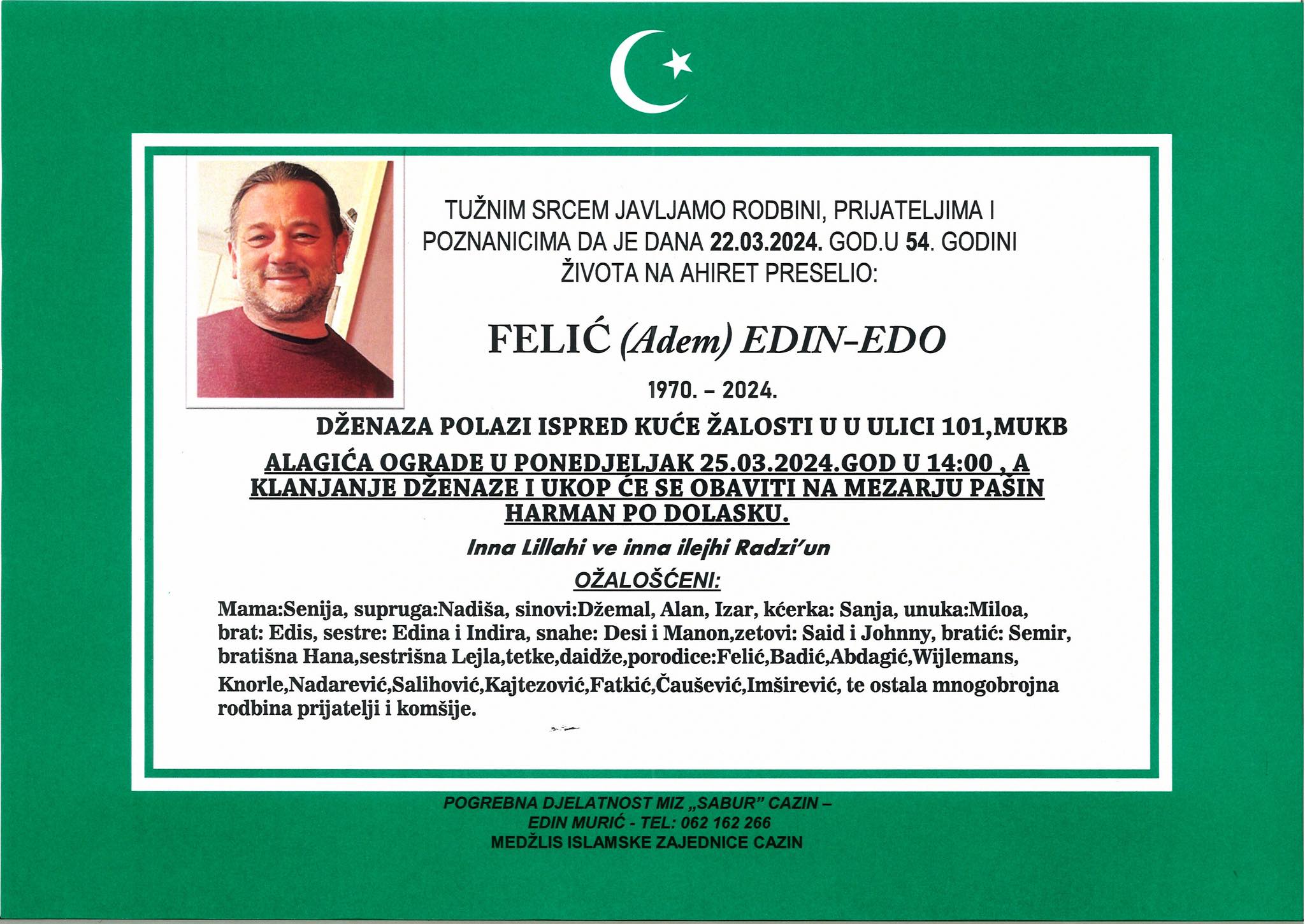 TUŽNIM SRCEM JAVLJAMO RODBINI, PRIJATELJIMA I POZNANICIMA DA JE DANA 22.03.2024. GOD.U 54. GODINI ŽIVOTA NA AHIRET PRESELIO:

FELIĆ (Adem) EDIN-EDO

1970. – 2024.

DŽENAZA POLAZI ISPRED KUĆE ŽALOSTI U U ULICI 101,MUKB ALAGIĆA OGRADE U PONEDJELJAK 25.03.2024.GOD U 14:00 , A KLANJANJE DŽENAZE I UKOP ĆE SE OBAVITI NA MEZARJU PAŠIN HARMAN PO DOLASKU.

Inna Lillahi ve inna ilejhi Radzi'un

OŽALOŠĆENI:

Mama:Senija, supruga:Nadiša, sinovi:Džemal, Alan, Izar, kćerka: Sanja, unuka:Miloa, brat: Edis, sestre: Edina i Indira, snahe: Desi i Manon,zetovi: Said i Johnny, bratić: Semir, bratišna Hana,sestrišna Lejla,tetke,daidže,porodice:Felić,Badić,Abdagić,Wijlemans, Knorle,Nadarević,Salihović,Kajtezović,Fatkić,Čaušević,Imširević, te ostala mnogobrojna rodbina prijatelji i komšije.

POGREBNA DJELATNOST MIZ „SABUR" CAZIN – EDIN MURIĆ - TEL: 062 162 266
MEDŽLIS ISLAMSKE ZAJEDNICE CAZIN